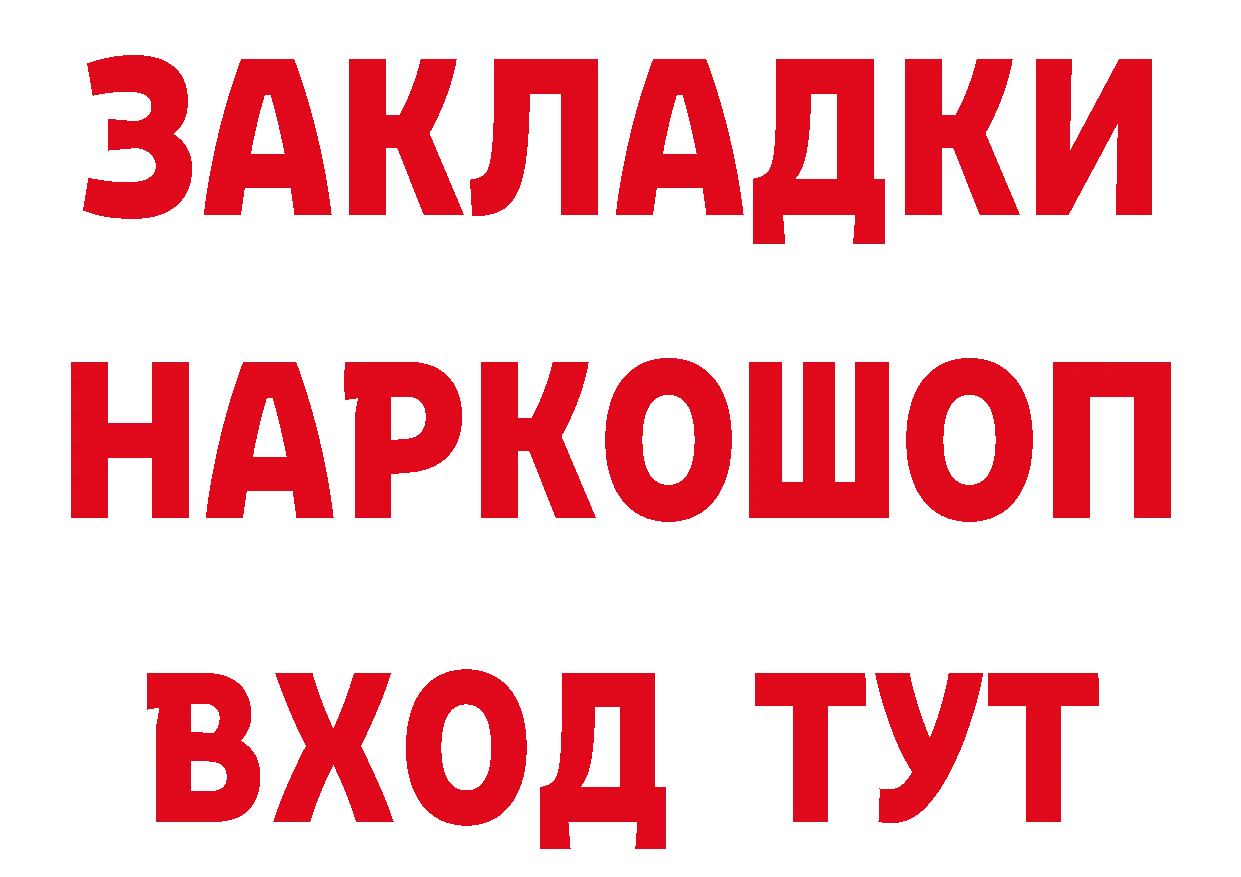 ЗАКЛАДКИ НАРКОШОП ВХОД ТУТ